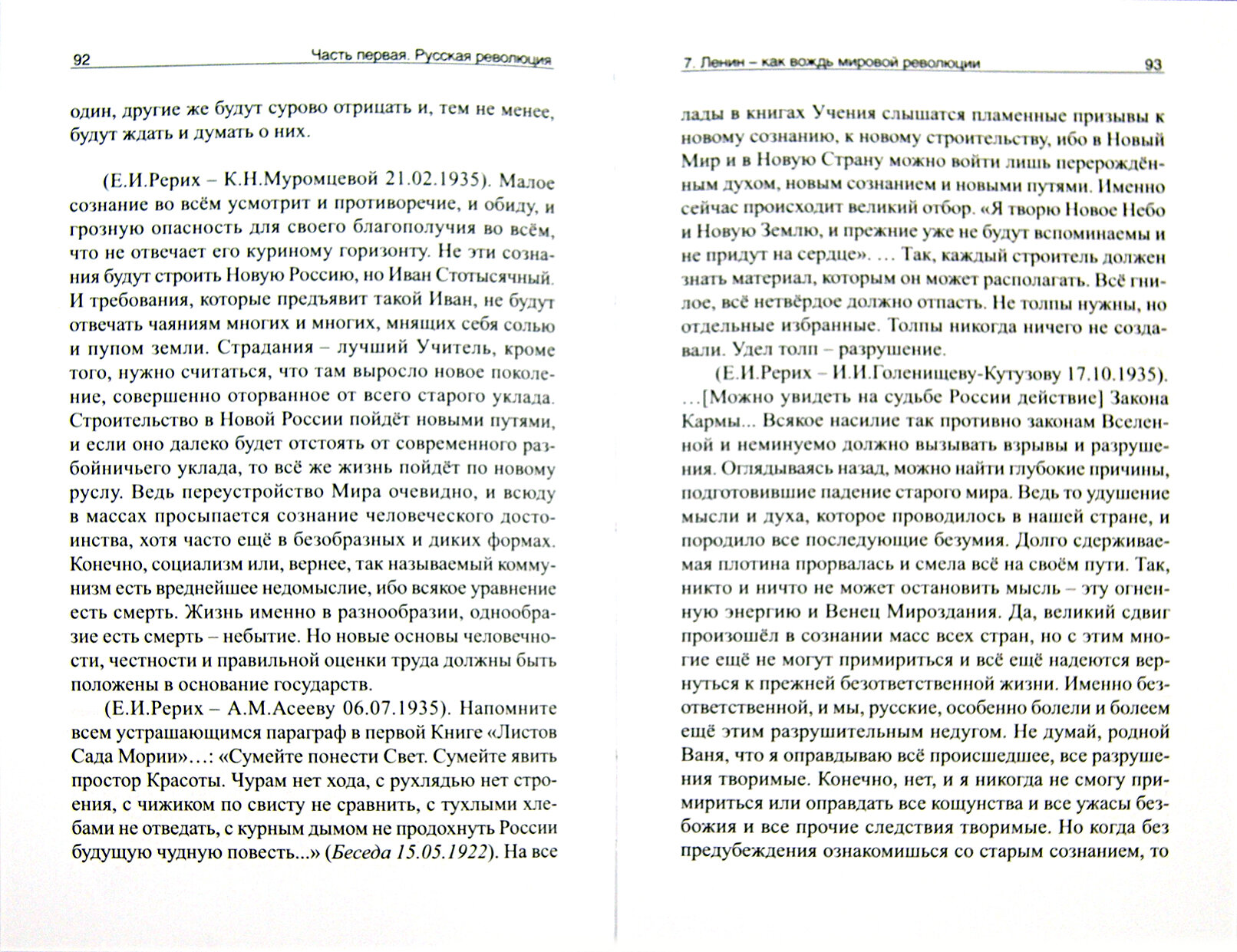 92 Часть первая. Русская революция

один, другие же будут сурово отрицать и, тем не менее, будут ждать и думать о них.

(Е.И.Рерих – К.Н.Муромцевой 21.02.1935). Малое сознание во всём усмотрит и противоречие, и обиду, и грозную опасность для своего благополучия во всём, что не отвечает его куриному горизонту. Не эти сознания будут строить Новую Россию, но Иван Стотысячный. И требования, которые предъявит такой Иван, не будут отвечать чаяниям многих и многих, мнящих себя солью и пупом земли. Страдания – лучший Учитель, кроме того, нужно считаться, что там выросло новое поколение, совершенно оторванное от всего старого уклада. Строительство в Новой России пойдёт новыми путями, и если оно далеко будет отстоять от современного разбойничьего уклада, то всё же жизнь пойдёт по новому руслу. Ведь переустройство Мира очевидно, и всюду в массах просыпается сознание человеческого достоинства, хотя часто ещё в безобразных и диких формах. Конечно, социализм или, вернее, так называемый коммунизм есть вреднейшее недомыслие, ибо всякое уравнение есть смерть. Жизнь именно в разнообразии, однообразие есть смерть – небытие. Но новые основы человечности, честности и правильной оценки труда должны быть положены в основание государств.

(Е.И.Рерих – А.М.Асееву 06.07.1935). Напомните всем устрашающимся параграф в первой Книге «Листов Сада Мории»...: «Сумейте понести Свет. Сумейте явить простор Красоты. Чурам нет хода, с рухлядью нет строения, с чижиком по свисту не сравнить, с тухлыми хлебами не отведать, с курным дымом не продохнуть России будущую чудную повесть...» (Беседа 15.05.1922). На все

7. Ленин – как вождь мировой революции 93

лады в книгах Учения слышатся пламенные призывы к новому сознанию, к новому строительству, ибо в Новый Мир и в Новую Страну можно войти лишь перерождённым духом, новым сознанием и новыми путями. Именно сейчас происходит великий отбор. «Я творю Новое Небо и Новую Землю, и прежние уже не будут вспоминаемы и не придут на сердце». ... Так, каждый строитель должен знать материал, которым он может располагать. Всё гнилое, всё нетвёрдое должно отпасть. Не толпы нужны, но отдельные избранные. Толпы никогда ничего не создавали. Удел толп – разрушение.

(Е.И.Рерих – И.И.Голенищеву-Кутузову 17.10.1935). ...[Можно увидеть на судьбе России действие] Закона Кармы... Всякое насилие так противно законам Вселенной и неминуемо должно вызывать взрывы и разрушения. Оглядываясь назад, можно найти глубокие причины, подготовившие падение старого мира. Ведь то удушение мысли и духа, которое проводилось в нашей стране, и породило все последующие безумия. Долго сдерживаемая плотина прорвалась и смела всё на своём пути. Так, никто и ничто не может остановить мысль – эту огненную энергию и Венец Мироздания. Да, великий сдвиг произошёл в сознании масс всех стран, но с этим многие ещё не могут примириться и всё ещё надеются вернуться к прежней безответственной жизни. Именно безответственной, и мы, русские, особенно болели и болеем ещё этим разрушительным недугом. Не думай, родной Ваня, что я оправдываю всё происшедшее, все разрушения творимые. Конечно, нет, и я никогда не смогу примириться или оправдать все кощунства и все ужасы безбожия и все прочие следствия творимые. Но когда без предубеждения ознакомишься со старым сознанием, то